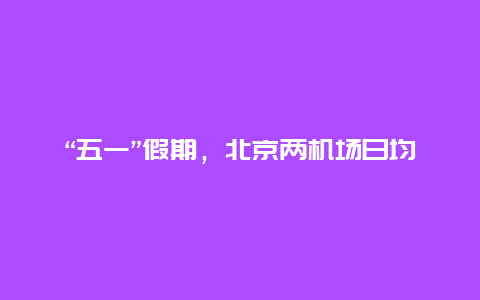 “五一”假期，北京两机场日均